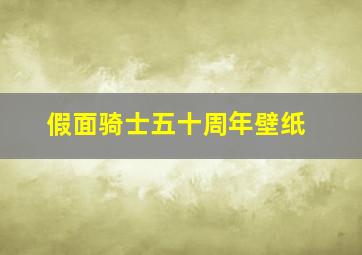 假面骑士五十周年壁纸